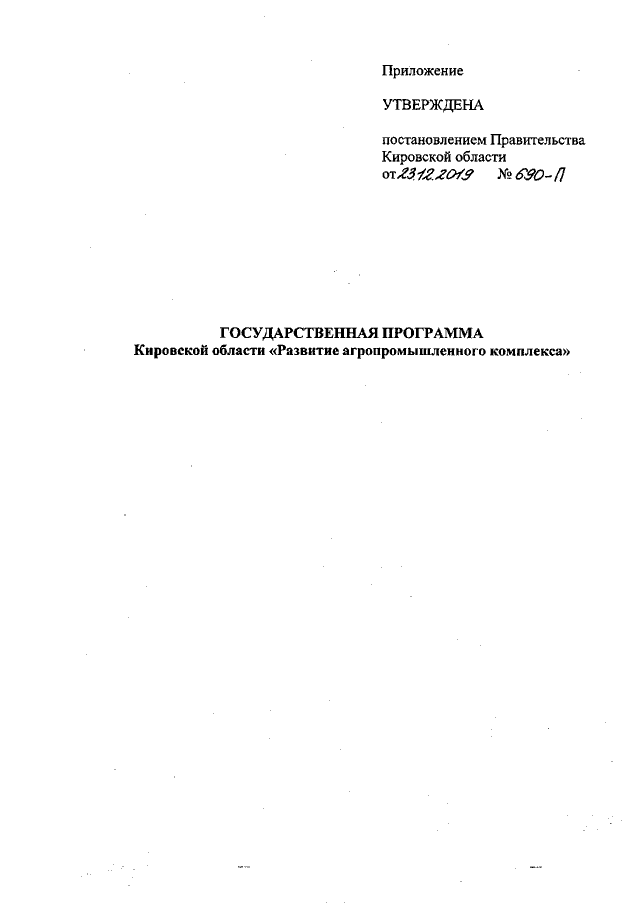 Приложение

УТВЕРЖДЕНА

постановлением Правительства
Кировской области
от 23.12.2019 № 690-П

ГОСУДАРСТВЕННАЯ ПРОГРАММА
Кировской области «Развитие агропромышленного комплекса»